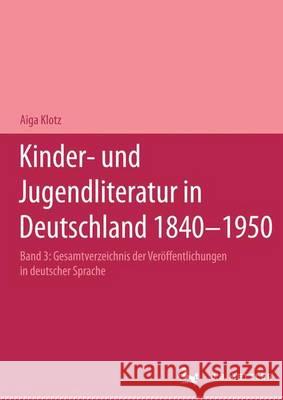 Aiga Klotz

Kinder- und Jugendliteratur in Deutschland 1840–1950

Band 3: Gesamtverzeichnis der Veröffentlichungen in deutscher Sprache

Kraina Książek